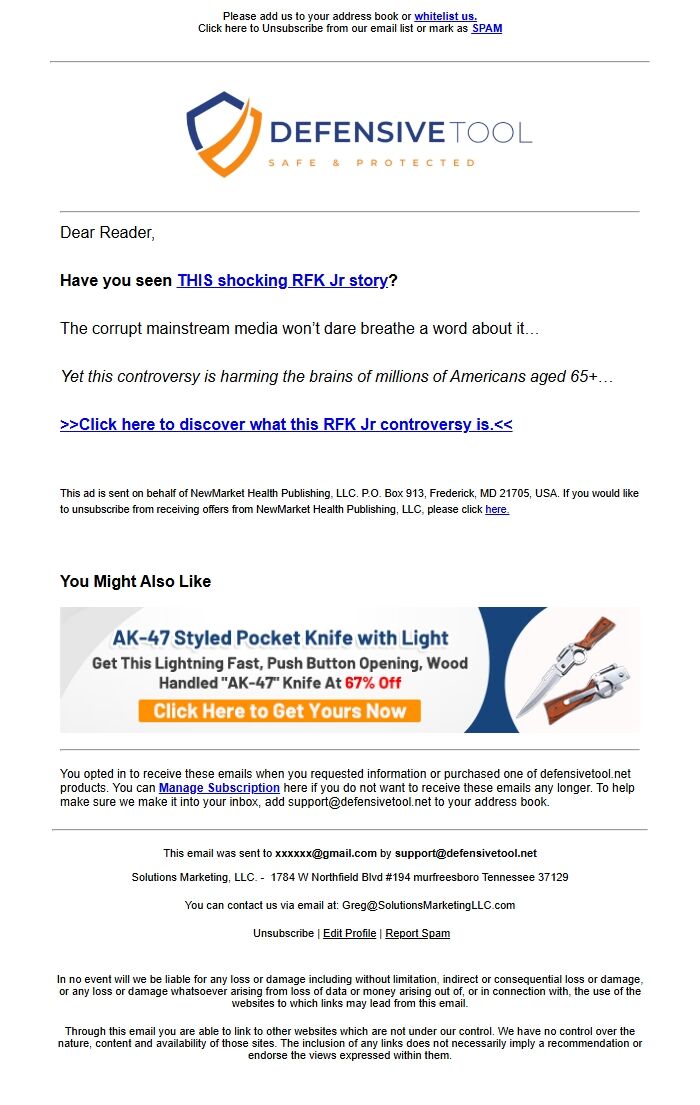 Please add us to your address book or whitelist us.
Click here to Unsubscribe from our email list or mark as SPAM

DEFENSIVETOOL
SAFE & PROTECTED

Dear Reader,

Have you seen THIS shocking RFK Jr story?

The corrupt mainstream media won't dare breathe a word about it…

Yet this controversy is harming the brains of millions of Americans aged 65+…

>>Click here to discover what this RFK Jr controversy is.<<

This ad is sent on behalf of NewMarket Health Publishing, LLC. P.O. Box 913, Frederick, MD 21705, USA. If you would like to unsubscribe from receiving offers from NewMarket Health Publishing, LLC, please click here.

You Might Also Like

AK-47 Styled Pocket Knife with Light
Get This Lightning Fast, Push Button Opening, Wood Handled "AK-47" Knife At 67% Off
Click Here to Get Yours Now

You opted in to receive these emails when you requested information or purchased one of defensivetool.net products. You can Manage Subscription here if you do not want to receive these emails any longer. To help make sure we make it into your inbox, add support@defensivetool.net to your address book.

This email was sent to xxxxxx@gmail.com by support@defensivetool.net

Solutions Marketing, LLC. - 1784 W Northfield Blvd #194 murfreesboro Tennessee 37129

You can contact us via email at: Greg@SolutionsMarketingLLC.com

Unsubscribe | Edit Profile | Report Spam

In no event will we be liable for any loss or damage including without limitation, indirect or consequential loss or damage, or any loss or damage whatsoever arising from loss of data or money arising out of, or in connection with, the use of the websites to which links may lead from this email.

Through this email you are able to link to other websites which are not under our control. We have no control over the nature, content and availability of those sites. The inclusion of any links does not necessarily imply a recommendation or endorse the views expressed within them.